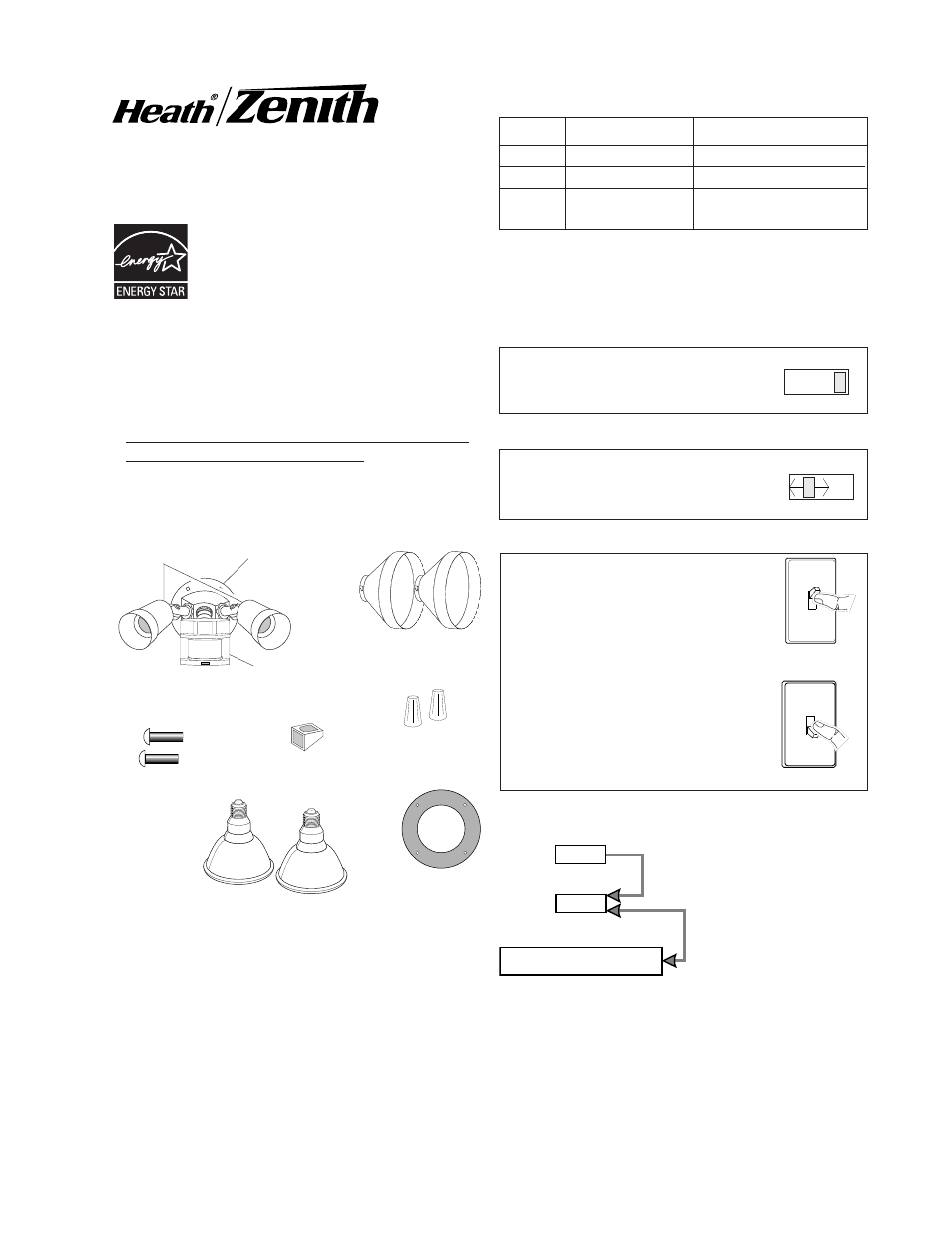 Heath® Zenith

energy
ENERGY STAR